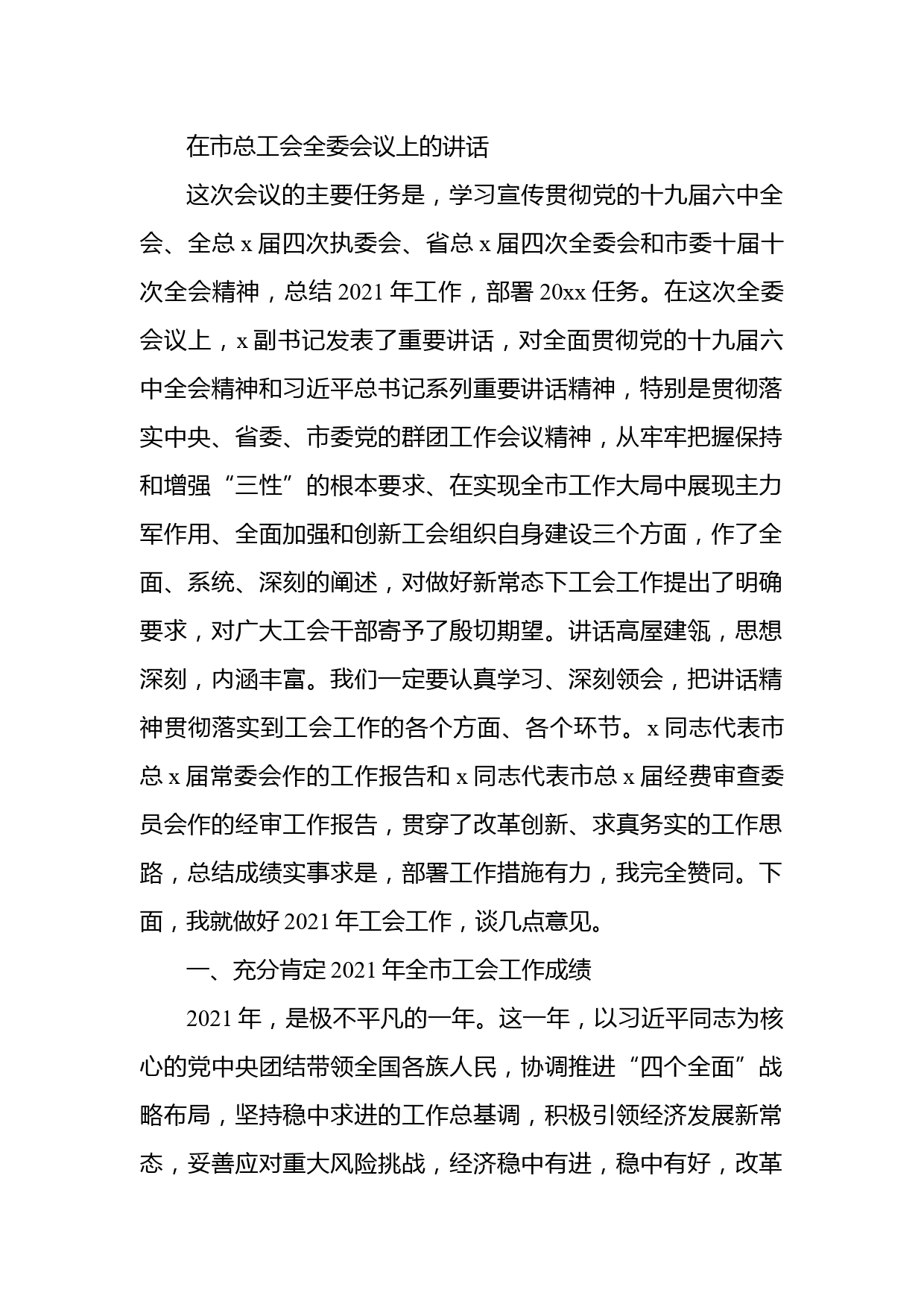 在市总工会全委会议上的讲话

这次会议的主要任务是，学习宣传贯彻党的十九届六中全会、全总 x 届四次执委会、省总 x 届四次全委会和市委十届十次全会精神，总结 2021 年工作，部署 20xx 任务。在这次全委会议上，x 副书记发表了重要讲话，对全面贯彻党的十九届六中全会精神和习近平总书记系列重要讲话精神，特别是贯彻落实中央、省委、市委党的群团工作会议精神，从牢牢把握保持和增强“三性”的根本要求、在实现全市工作大局中展现主力军作用、全面加强和创新工会组织自身建设三个方面，作了全面、系统、深刻的阐述，对做好新常态下工会工作提出了明确要求，对广大工会干部寄予了殷切期望。讲话高屋建瓴，思想深刻，内涵丰富。我们一定要认真学习、深刻领会，把讲话精神贯彻落实到工会工作的各个方面、各个环节。x 同志代表市总 x 届常委会作的工作报告和 x 同志代表市总 x 届经费审查委员会作的经审工作报告，贯穿了改革创新、求真务实的工作思路，总结成绩实事求是，部署工作措施有力，我完全赞同。下面，我就做好 2021 年工会工作，谈几点意见。

一、充分肯定 2021 年全市工会工作成绩

2021 年，是极不平凡的一年。这一年，以习近平同志为核心的党中央团结带领全国各族人民，协调推进“四个全面”战略布局，坚持稳中求进的工作总基调，积极引领经济发展新常态，妥善应对重大风险挑战，经济稳中有进，稳中有好，改革